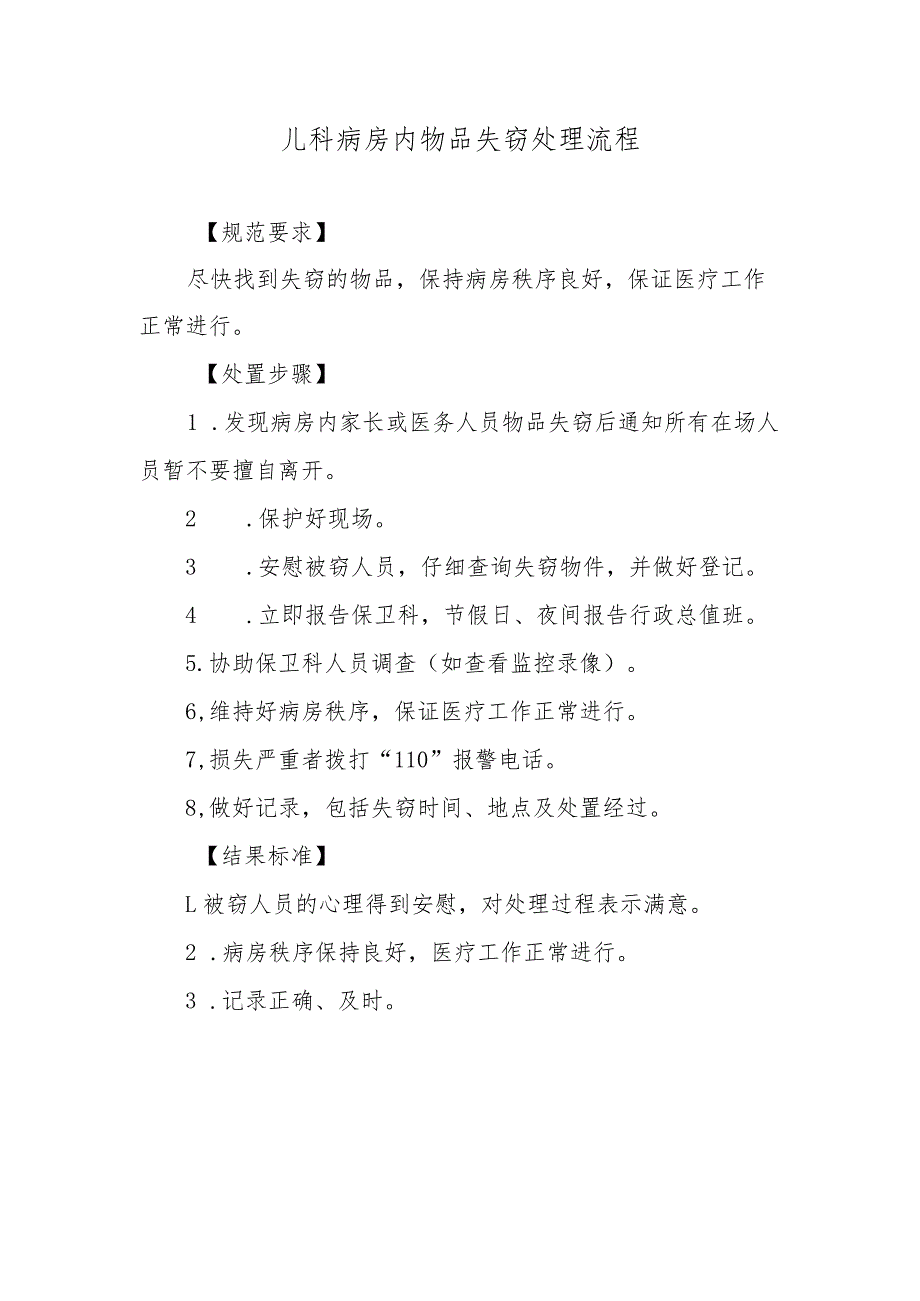 儿科病房内物品失窃处理流程

【规范要求】

尽快找到失窃的物品，保持病房秩序良好，保证医疗工作正常进行。

【处置步骤】

1．发现病房内家长或医务人员物品失窃后通知所有在场人员暂不要擅自离开。

2．保护好现场。

3．安慰被窃人员，仔细查询失窃物件，并做好登记。

4．立即报告保卫科，节假日、夜间报告行政总值班。

5.协助保卫科人员调查（如查看监控录像）。

6,维持好病房秩序，保证医疗工作正常进行。

7,损失严重者拨打“110”报警电话。

8,做好记录，包括失窃时间、地点及处置经过。

【结果标准】

L被窃人员的心理得到安慰，对处理过程表示满意。

2．病房秩序保持良好，医疗工作正常进行。

3．记录正确、及时。